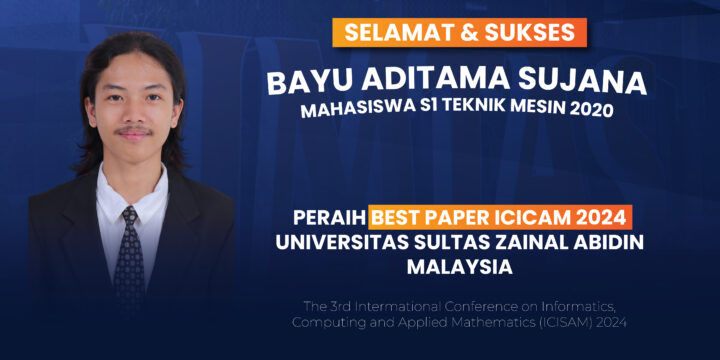 SELAMAT & SUKSES

BAYU ADITAMA SUJANA
MAHASISWA S1 TEKNIK MESIN 2020

PERAIH BEST PAPER ICICAM 2024
UNIVERSITAS SULTAS ZAINAL ABIDIN
MALAYSIA

The 3rd International Conference on Informatics, Computing and Applied Mathematics (ICISAM) 2024